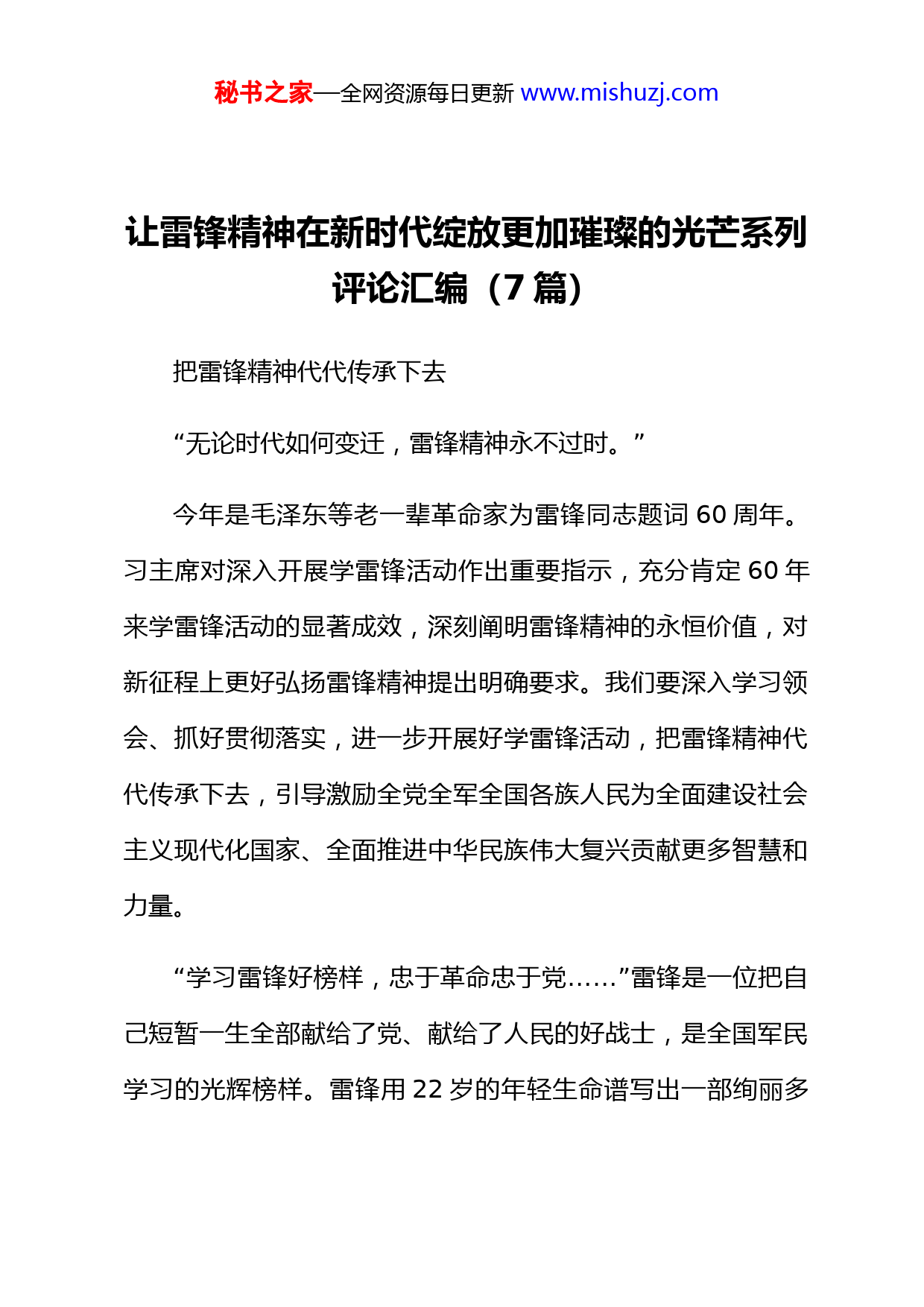 秘书之家—全网资源每日更新 www.mishuzj.com

让雷锋精神在新时代绽放更加璀璨的光芒系列评论汇编（7 篇）

把雷锋精神代代传承下去

“无论时代如何变迁，雷锋精神永不过时。”

今年是毛泽东等老一辈革命家为雷锋同志题词 60 周年。习主席对深入开展学雷锋活动作出重要指示，充分肯定 60 年来学雷锋活动的显著成效，深刻阐明雷锋精神的永恒价值，对新征程上更好弘扬雷锋精神提出明确要求。我们要深入学习领会、抓好贯彻落实，进一步开展好学雷锋活动，把雷锋精神代代传承下去，引导激励全党全军全国各族人民为全面建设社会主义现代化国家、全面推进中华民族伟大复兴贡献更多智慧和力量。

“学习雷锋好榜样，忠于革命忠于党……”雷锋是一位把自己短暂一生全部献给了党、献给了人民的好战士，是全国军民学习的光辉榜样。雷锋用 22 岁的年轻生命谱写出一部绚丽多